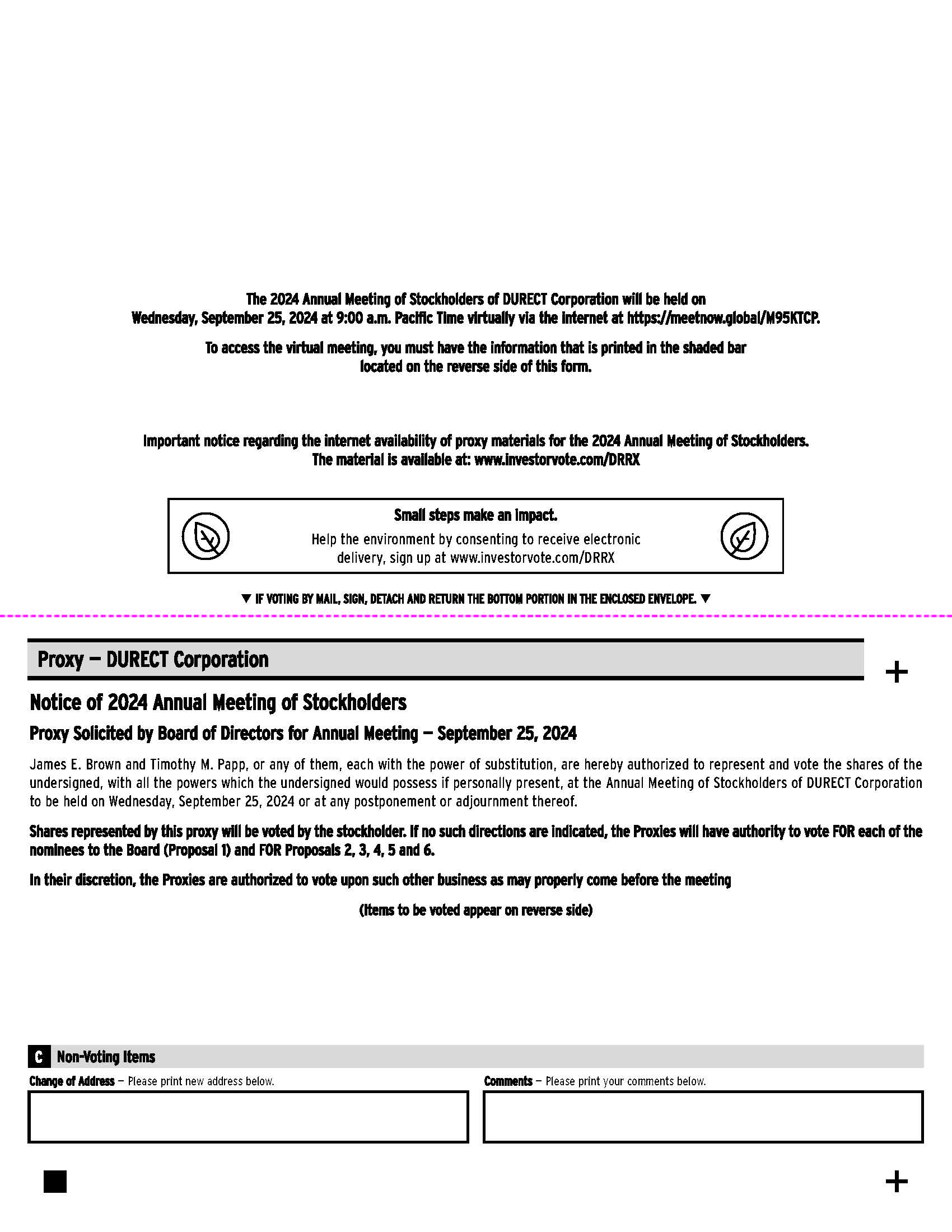 The 2024 Annual Meeting of Stockholders of DURECT Corporation will be held on Wednesday, September 25, 2024 at 9:00 a.m. Pacific Time virtually via the internet at https://meetnow.global/M95KTCP.

To access the virtual meeting, you must have the information that is printed in the shaded bar located on the reverse side of this form.

Important notice regarding the internet availability of proxy materials for the 2024 Annual Meeting of Stockholders. The material is available at: www.investorvote.com/DRRX

Small steps make an impact.

Help the environment by consenting to receive electronic delivery, sign up at www.investorvote.com/DRRX

▼ IF VOTING BY MAIL, SIGN, DETACH AND RETURN THE BOTTOM PORTION IN THE ENCLOSED ENVELOPE. ▼

Proxy — DURECT Corporation

+

Notice of 2024 Annual Meeting of Stockholders

Proxy Solicited by Board of Directors for Annual Meeting — September 25, 2024

James E. Brown and Timothy M. Papp, or any of them, each with the power of substitution, are hereby authorized to represent and vote the shares of the undersigned, with all the powers which the undersigned would possess if personally present, at the Annual Meeting of Stockholders of DURECT Corporation to be held on Wednesday, September 25, 2024 or at any postponement or adjournment thereof.

Shares represented by this proxy will be voted by the stockholder. If no such directions are indicated, the Proxies will have authority to vote FOR each of the nominees to the Board (Proposal 1) and FOR Proposals 2, 3, 4, 5 and 6.

In their discretion, the Proxies are authorized to vote upon such other business as may properly come before the meeting

(Items to be voted appear on reverse side)

C Non-Voting Items

Change of Address — Please print new address below.

Comments — Please print your comments below.

+